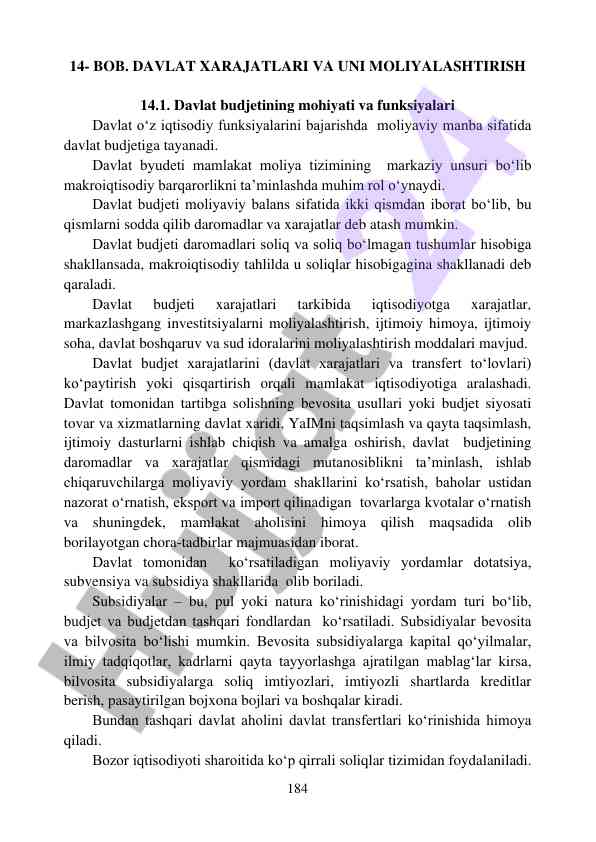 14- BOB. DAVLAT XARAJATLARI VA UNI MOLIYALASHTIRISH

14.1. Davlat budjetining mohiyati va funksiyalari

Davlat o‘z iqtisodiy funksiyalarini bajarishda moliyaviy manba sifatida davlat budjetiga tayanadi.

Davlat byudeti mamlakat moliya tizimining markaziy unsuri bo‘lib makroiqtisodiy barqarorlikni ta’minlashda muhim rol o‘ynaydi.

Davlat budjeti moliyaviy balans sifatida ikki qismdan iborat bo‘lib, bu qismlarni sodda qilib daromadlar va xarajatlar deb atash mumkin.

Davlat budjeti daromadlari soliq va soliq bo‘lmagan tushumlar hisobiga shakllansada, makroiqtisodiy tahlilda u soliqlar hisobigagina shakllanadi deb qaraladi.

Davlat budjeti xarajatlari tarkibida iqtisodiyotga xarajatlar, markazlashgang investitsiyalarni moliyalashtirish, ijtimoiy himoya, ijtimoiy soha, davlat boshqaruv va sud idoralarini moliyalashtirish moddalari mavjud.

Davlat budjet xarajatlarini (davlat xarajatlari va transfert to‘lovlari) ko‘paytirish yoki qisqartirish orqali mamlakat iqtisodiyotiga aralashadi. Davlat tomonidan tartibga solishning bevosita usullari yoki budjet siyosati tovar va xizmatlarning davlat xaridi, YaIMni taqsimlash va qayta taqsimlash, ijtimoiy dasturlarni ishlab chiqish va amalga oshirish, davlat budjetining daromadlar va xarajatlar qismidagi mutanosiblikni ta’minlash, ishlab chiqaruvchilarga moliyaviy yordam shakllarini ko‘rsatish, baholar ustidan nazorat o‘rnatish, eksport va import qilinadigan tovarlarga kvotalar o‘rnatish va shuningdek, mamlakat aholisini himoya qilish maqsadida olib borilayotgan chora-tadbirlar majmuasidan iborat.

Davlat tomonidan ko‘rsatiladigan moliyaviy yordamlar dotatsiya, subvensiya va subsidiya shakllarida olib boriladi.

Subsidiyalar – bu, pul yoki natura ko‘rinishidagi yordam turi bo‘lib, budjet va budjetdan tashqari fondlardan ko‘rsatiladi. Subsidiyalar bevosita va bilvosita bo‘lishi mumkin. Bevosita subsidiyalarga kapital qo‘yilmalar, ilmiy tadqiqotlar, kadrlarni qayta tayyorlashga ajratilgan mablag‘lar kirsa, bilvosita subsidiyalarga soliq imtiyozlari, imtiyozli shartlarda kreditlar berish, pasaytirilgan bojxona bojlari va boshqalar kiradi.

Bundan tashqari davlat aholini davlat transfertlari ko‘rinishida himoya qiladi.

Bozor iqtisodiyoti sharoitida ko‘p qirrali soliqlar tizimidan foydalaniladi.

184